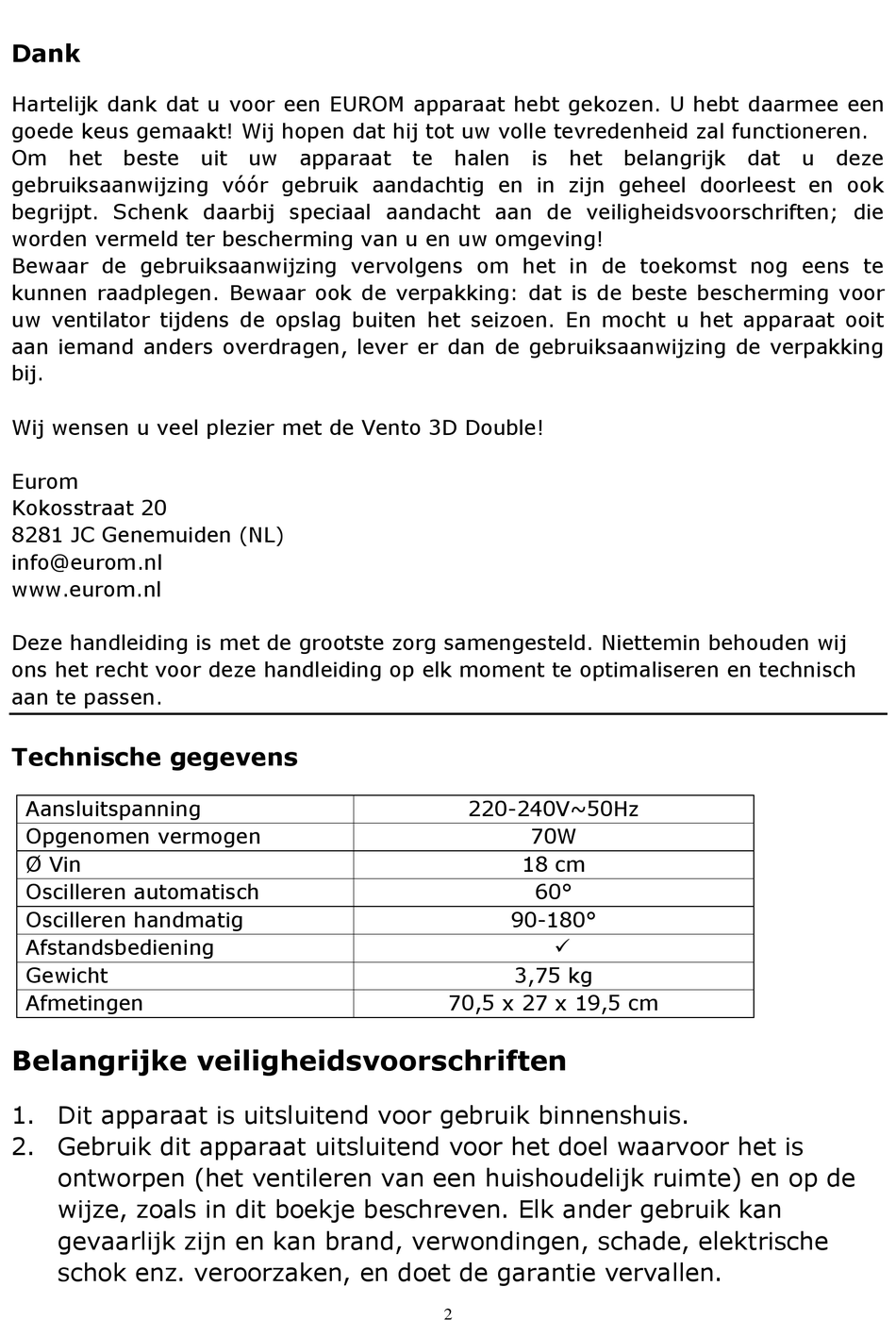 Dank

Hartelijk dank dat u voor een EUROM apparaat hebt gekozen. U hebt daarmee een goede keus gemaakt! Wij hopen dat hij tot uw volle tevredenheid zal functioneren. Om het beste uit uw apparaat te halen is het belangrijk dat u deze gebruiksaanwijzing vóór gebruik aandachtig en in zijn geheel doorleest en ook begrijpt. Schenk daarbij speciaal aandacht aan de veiligheidsvoorschriften; die worden vermeld ter bescherming van u en uw omgeving!
Bewaar de gebruiksaanwijzing vervolgens om het in de toekomst nog eens te kunnen raadplegen. Bewaar ook de verpakking: dat is de beste bescherming voor uw ventilator tijdens de opslag buiten het seizoen. En mocht u het apparaat ooit aan iemand anders overdragen, lever er dan de gebruiksaanwijzing de verpakking bij.

Wij wensen u veel plezier met de Vento 3D Double!

Eurom
Kokosstraat 20
8281 JC Genemuiden (NL)
info@eurom.nl
www.eurom.nl

Deze handleiding is met de grootste zorg samengesteld. Niettemin behouden wij ons het recht voor deze handleiding op elk moment te optimaliseren en technisch aan te passen.

Technische gegevens

| Aansluitspanning | 220-240V~50Hz |
|---|---|
| Opgenomen vermogen | 70W |
| Ø Vin | 18 cm |
| Oscilleren automatisch | 60° |
| Oscilleren handmatig | 90-180° |
| Afstandsbediening | ✓ |
| Gewicht | 3,75 kg |
| Afmetingen | 70,5 x 27 x 19,5 cm |

Belangrijke veiligheidsvoorschriften

1. Dit apparaat is uitsluitend voor gebruik binnenshuis.
2. Gebruik dit apparaat uitsluitend voor het doel waarvoor het is ontworpen (het ventileren van een huishoudelijk ruimte) en op de wijze, zoals in dit boekje beschreven. Elk ander gebruik kan gevaarlijk zijn en kan brand, verwondingen, schade, elektrische schok enz. veroorzaken, en doet de garantie vervallen.

2